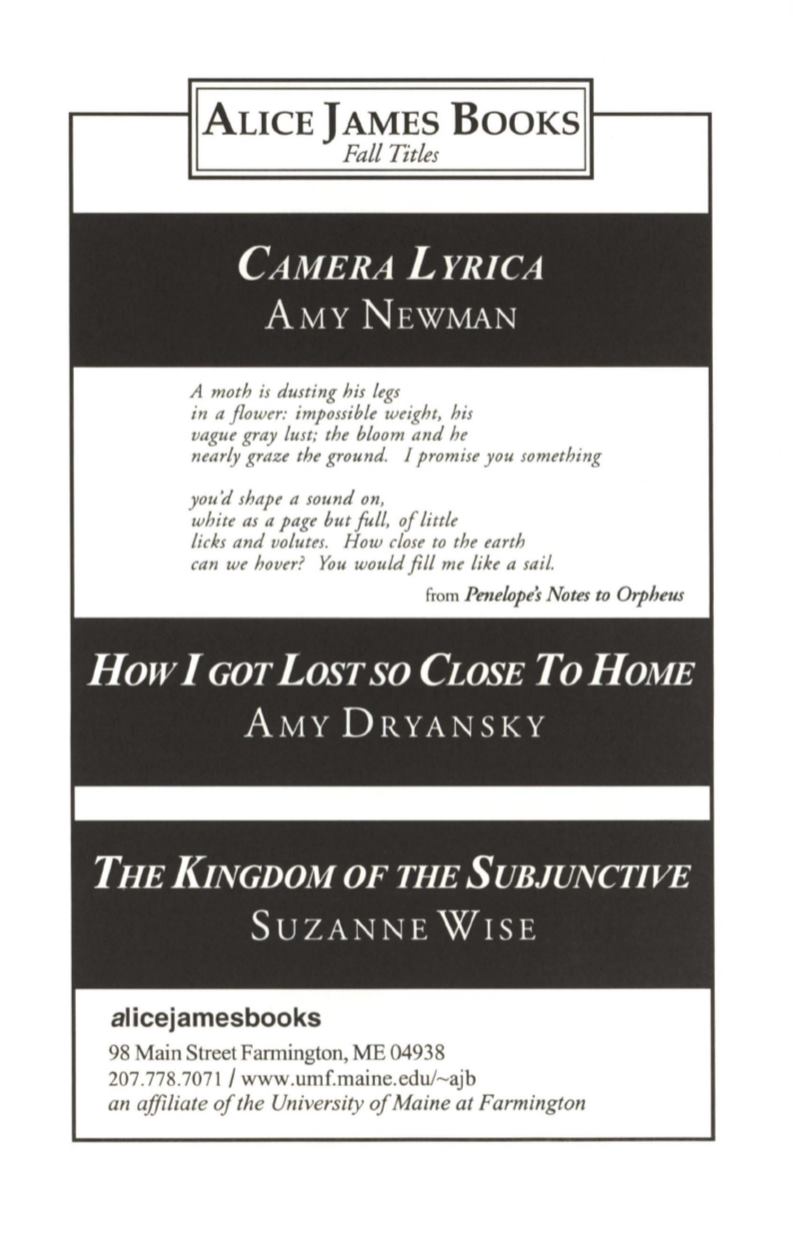 ALICE JAMES BOOKS
Fall Titles

CAMERA LYRICA
AMY NEWMAN

A moth is dusting his legs
in a flower: impossible weight, his
vague gray lust; the bloom and he
nearly graze the ground. I promise you something

you'd shape a sound on,
white as a page but full, of little
licks and volutes. How close to the earth
can we hover? You would fill me like a sail.

from Penelope's Notes to Orpheus

HOW I GOT LOST SO CLOSE TO HOME
AMY DRYANSKY

THE KINGDOM OF THE SUBJUNCTIVE
SUZANNE WISE

alicejamesbooks
98 Main Street Farmington, ME 04938
207.778.7071 / www.umf.maine.edu/~ajb
an affiliate of the University of Maine at Farmington